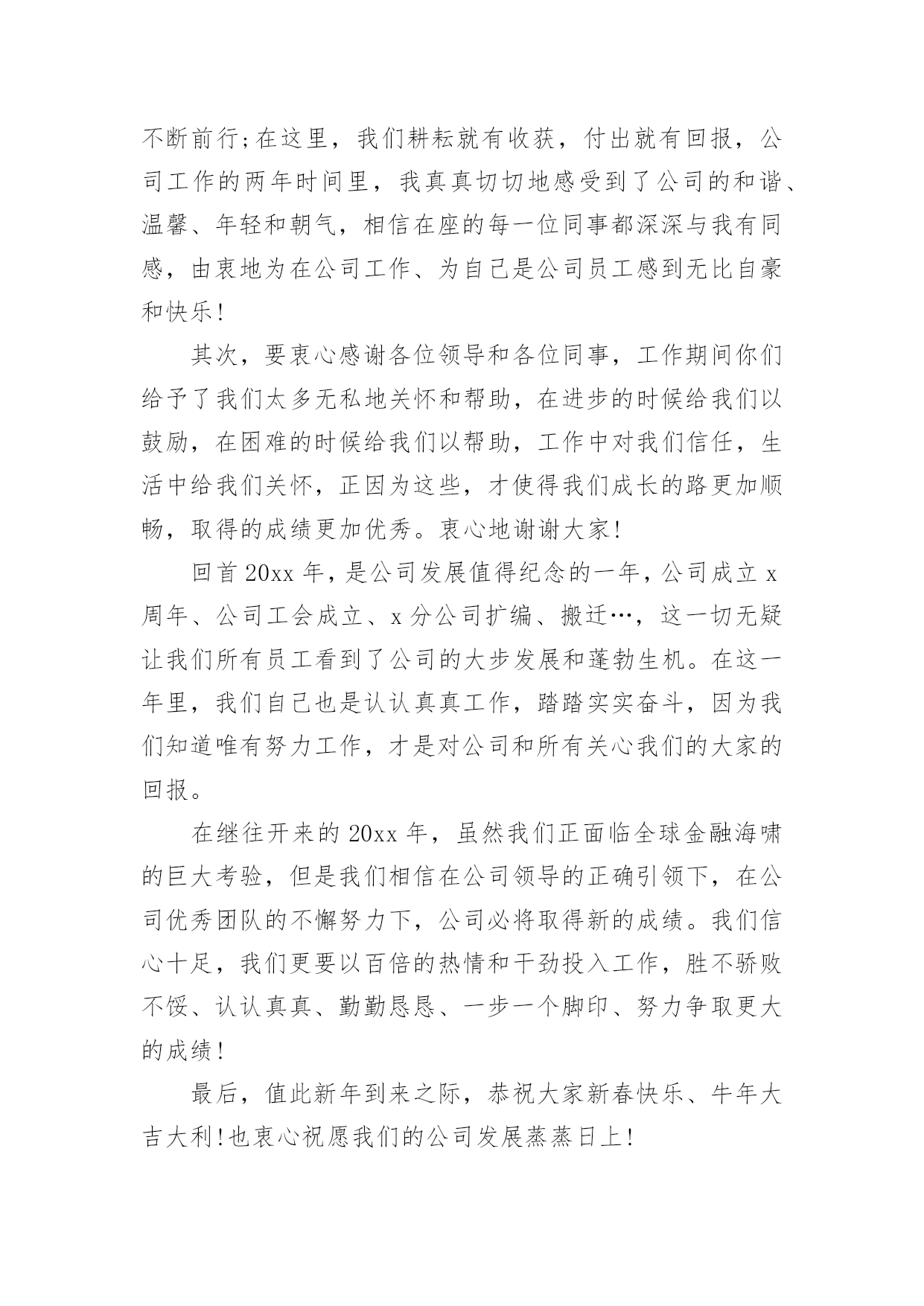 不断前行;在这里，我们耕耘就有收获，付出就有回报，公司工作的两年时间里，我真真切切地感受到了公司的和谐、温馨、年轻和朝气，相信在座的每一位同事都深深与我有同感，由衷地为在公司工作、为自己是公司员工感到无比自豪和快乐!

其次，要衷心感谢各位领导和各位同事，工作期间你们给予了我们太多无私地关怀和帮助，在进步的时候给我们以鼓励，在困难的时候给我们以帮助，工作中对我们信任，生活中给我们关怀，正因为这些，才使得我们成长的路更加顺畅，取得的成绩更加优秀。衷心地谢谢大家!

回首20xx年，是公司发展值得纪念的一年，公司成立x周年、公司工会成立、x分公司扩编、搬迁…，这一切无疑让我们所有员工看到了公司的大步发展和蓬勃生机。在这一年里，我们自己也是认认真真工作，踏踏实实奋斗，因为我们知道唯有努力工作，才是对公司和所有关心我们的大家的回报。

在继往开来的20xx年，虽然我们正面临全球金融海啸的巨大考验，但是我们相信在公司领导的正确引领下，在公司优秀团队的不懈努力下，公司必将取得新的成绩。我们信心十足，我们更要以百倍的热情和干劲投入工作，胜不骄败不馁、认认真真、勤勤恳恳、一步一个脚印、努力争取更大的成绩!

最后，值此新年到来之际，恭祝大家新春快乐、牛年大吉大利!也衷心祝愿我们的公司发展蒸蒸日上!